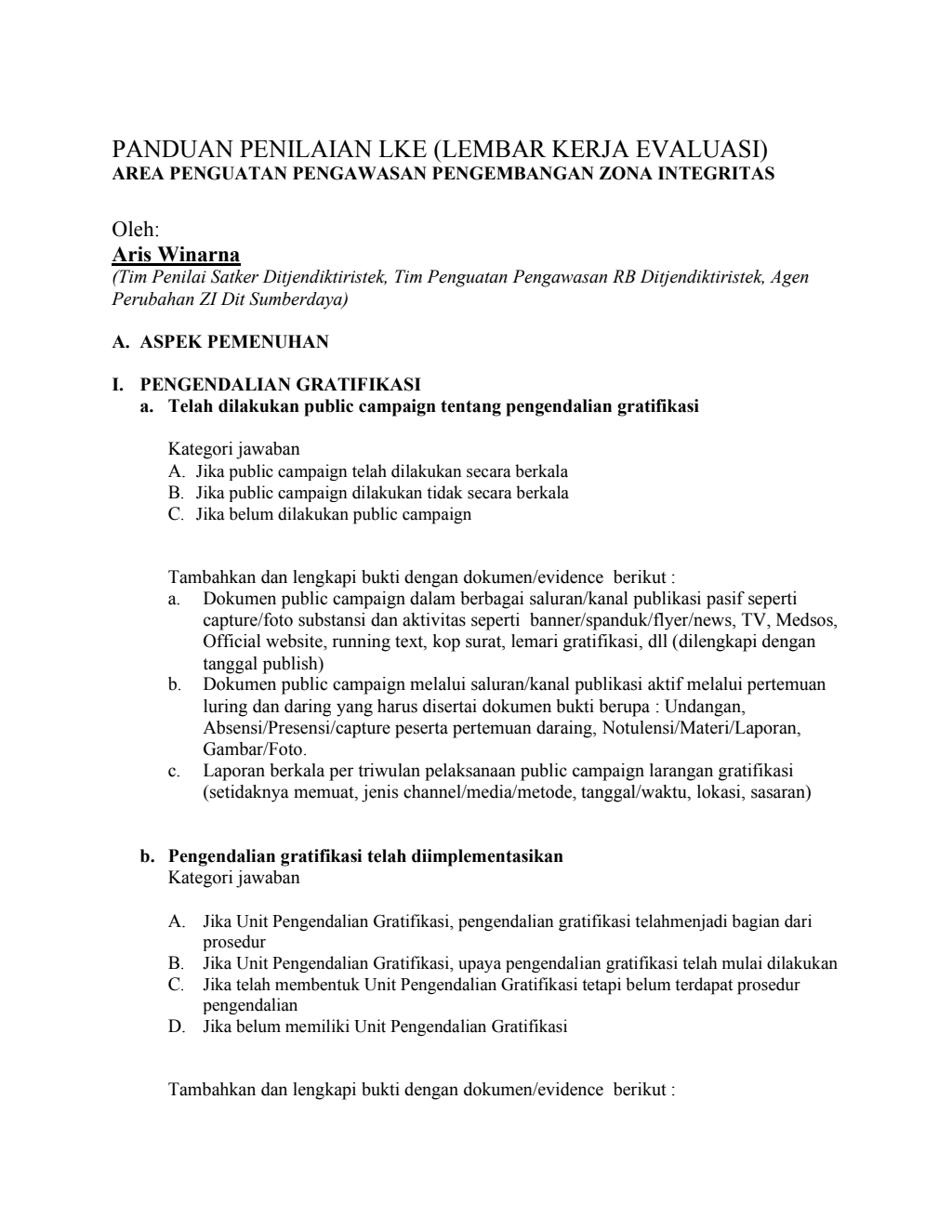 PANDUAN PENILAIAN LKE (LEMBAR KERJA EVALUASI)
AREA PENGUATAN PENGAWASAN PENGEMBANGAN ZONA INTEGRITAS

Oleh:
Aris Winarna
(Tim Penilai Satker Ditjendiktiristek, Tim Penguatan Pengawasan RB Ditjendiktiristek, Agen Perubahan ZI Dit Sumberdaya)

A. ASPEK PEMENUHAN

I. PENGENDALIAN GRATIFIKASI
a. Telah dilakukan public campaign tentang pengendalian gratifikasi

Kategori jawaban
A. Jika public campaign telah dilakukan secara berkala
B. Jika public campaign dilakukan tidak secara berkala
C. Jika belum dilakukan public campaign

Tambahkan dan lengkapi bukti dengan dokumen/evidence berikut :
a. Dokumen public campaign dalam berbagai saluran/kanal publikasi pasif seperti capture/foto substansi dan aktivitas seperti banner/spanduk/flyer/news, TV, Medsos, Official website, running text, kop surat, lemari gratifikasi, dll (dilengkapi dengan tanggal publish)
b. Dokumen public campaign melalui saluran/kanal publikasi aktif melalui pertemuan luring dan daring yang harus disertai dokumen bukti berupa : Undangan, Absensi/Presensi/capture peserta pertemuan daraing, Notulensi/Materi/Laporan, Gambar/Foto.
c. Laporan berkala per triwulan pelaksanaan public campaign larangan gratifikasi (setidaknya memuat, jenis channel/media/metode, tanggal/waktu, lokasi, sasaran)

b. Pengendalian gratifikasi telah diimplementasikan
Kategori jawaban

A. Jika Unit Pengendalian Gratifikasi, pengendalian gratifikasi telahmenjadi bagian dari prosedur
B. Jika Unit Pengendalian Gratifikasi, upaya pengendalian gratifikasi telah mulai dilakukan
C. Jika telah membentuk Unit Pengendalian Gratifikasi tetapi belum terdapat prosedur pengendalian
D. Jika belum memiliki Unit Pengendalian Gratifikasi

Tambahkan dan lengkapi bukti dengan dokumen/evidence berikut :